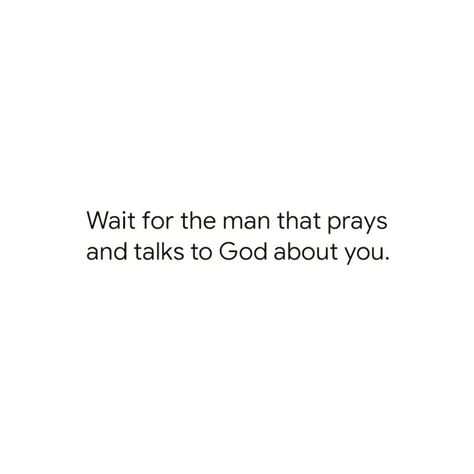 Wait for the man that prays and talks to God about you.